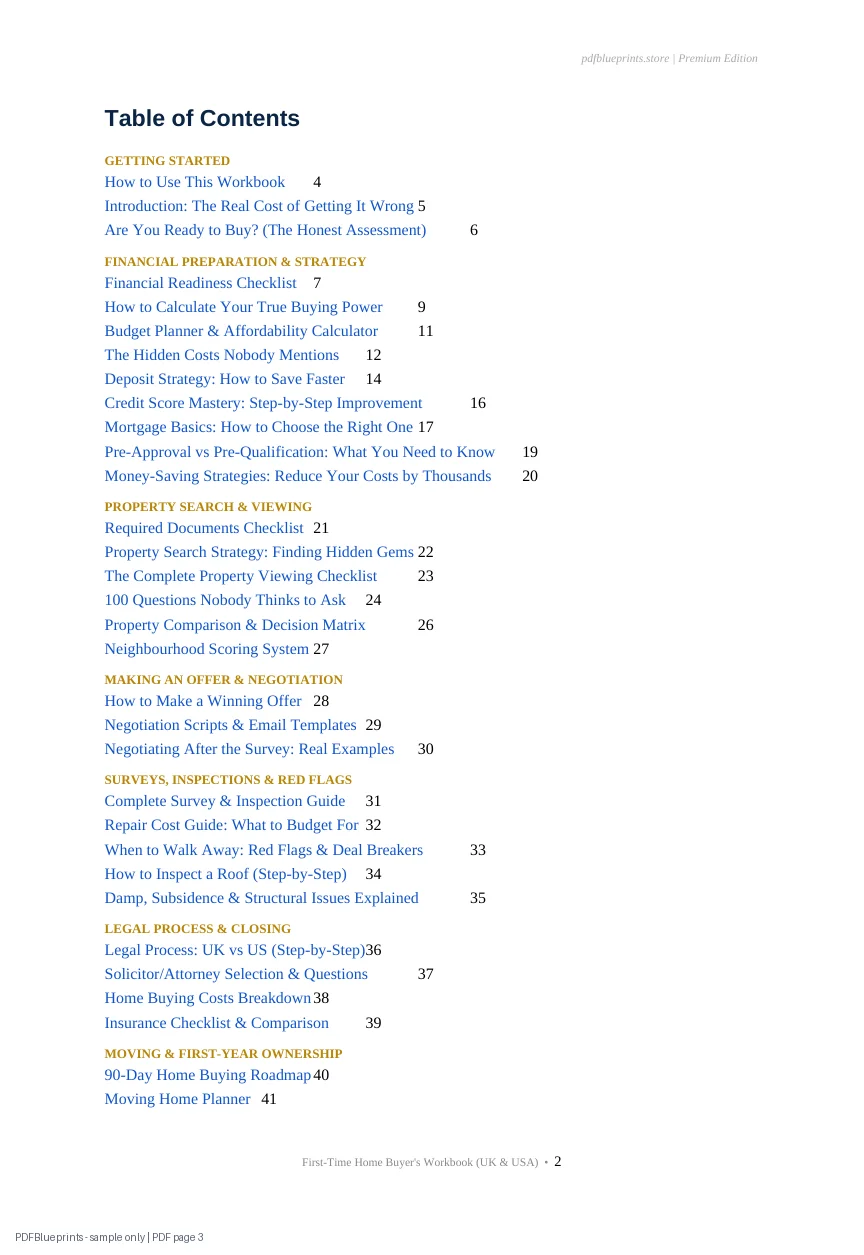 pdfblueprints.store | Premium Edition

Table of Contents

GETTING STARTED
How to Use This Workbook 4
Introduction: The Real Cost of Getting It Wrong 5
Are You Ready to Buy? (The Honest Assessment) 6

FINANCIAL PREPARATION & STRATEGY
Financial Readiness Checklist 7
How to Calculate Your True Buying Power 9
Budget Planner & Affordability Calculator 11
The Hidden Costs Nobody Mentions 12
Deposit Strategy: How to Save Faster 14
Credit Score Mastery: Step-by-Step Improvement 16
Mortgage Basics: How to Choose the Right One 17
Pre-Approval vs Pre-Qualification: What You Need to Know 19
Money-Saving Strategies: Reduce Your Costs by Thousands 20

PROPERTY SEARCH & VIEWING
Required Documents Checklist 21
Property Search Strategy: Finding Hidden Gems 22
The Complete Property Viewing Checklist 23
100 Questions Nobody Thinks to Ask 24
Property Comparison & Decision Matrix 26
Neighbourhood Scoring System 27

MAKING AN OFFER & NEGOTIATION
How to Make a Winning Offer 28
Negotiation Scripts & Email Templates 29
Negotiating After the Survey: Real Examples 30

SURVEYS, INSPECTIONS & RED FLAGS
Complete Survey & Inspection Guide 31
Repair Cost Guide: What to Budget For 32
When to Walk Away: Red Flags & Deal Breakers 33
How to Inspect a Roof (Step-by-Step) 34
Damp, Subsidence & Structural Issues Explained 35

LEGAL PROCESS & CLOSING
Legal Process: UK vs US (Step-by-Step) 36
Solicitor/Attorney Selection & Questions 37
Home Buying Costs Breakdown 38
Insurance Checklist & Comparison 39

MOVING & FIRST-YEAR OWNERSHIP
90-Day Home Buying Roadmap 40
Moving Home Planner 41

First-Time Home Buyer's Workbook (UK & USA) • 2

PDFBlueprints - sample only | PDF page 3